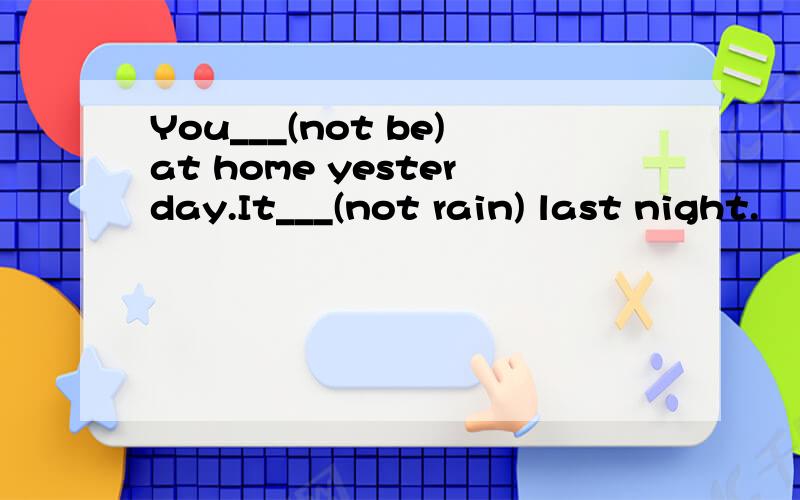 You___(not be) at home yester day.It___(not rain) last night.